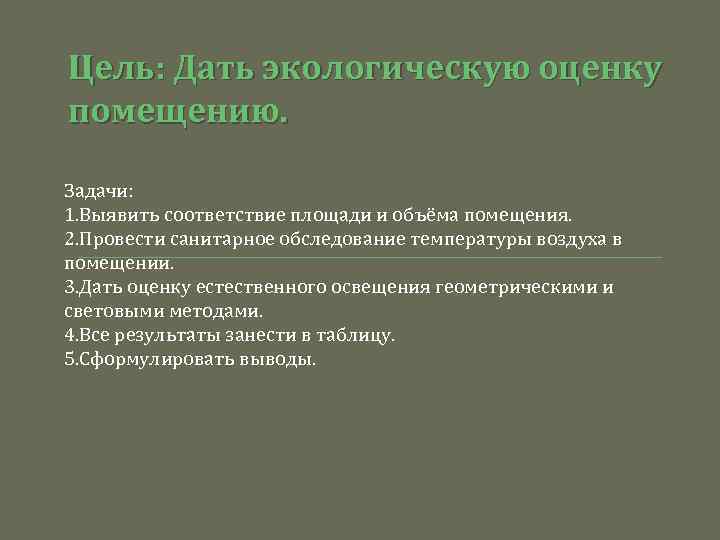 Цель: Дать экологическую оценку помещению.

Задачи:
1.Выявить соответствие площади и объёма помещения.
2.Провести санитарное обследование температуры воздуха в помещении.
3.Дать оценку естественного освещения геометрическими и световыми методами.
4.Все результаты занести в таблицу.
5.Сформулировать выводы.